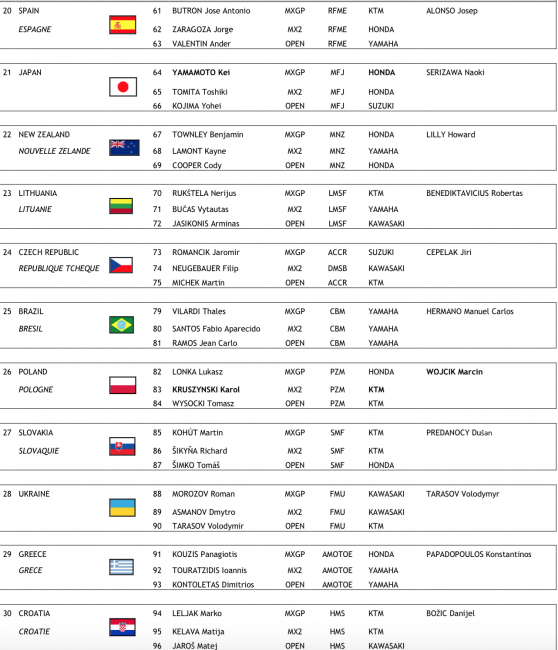 | | | | | | | | |
|---|---|---|---|---|---|---|---|
| 20 | SPAIN *ESPAGNE* | 61 | BUTRON Jose Antonio | MXGP | RFME | KTM | ALONSO Josep |
| | | 62 | ZARAGOZA Jorge | MX2 | RFME | HONDA | |
| | | 63 | VALENTIN Ander | OPEN | RFME | YAMAHA | |
| 21 | JAPAN | 64 | **YAMAMOTO Kei** | MXGP | MFJ | **HONDA** | SERIZAWA Naoki |
| | | 65 | TOMITA Toshiki | MX2 | MFJ | HONDA | |
| | | 66 | KOJIMA Yohei | OPEN | MFJ | SUZUKI | |
| 22 | NEW ZEALAND *NOUVELLE ZELANDE* | 67 | TOWNLEY Benjamin | MXGP | MNZ | HONDA | LILLY Howard |
| | | 68 | LAMONT Kayne | MX2 | MNZ | YAMAHA | |
| | | 69 | COOPER Cody | OPEN | MNZ | HONDA | |
| 23 | LITHUANIA *LITUANIE* | 70 | RUKŠTELA Nerijus | MXGP | LMSF | KTM | BENEDIKTAVICIUS Robertas |
| | | 71 | BUČAS Vytautas | MX2 | LMSF | YAMAHA | |
| | | 72 | JASIKONIS Arminas | OPEN | LMSF | KAWASAKI | |
| 24 | CZECH REPUBLIC *REPUBLIQUE TCHEQUE* | 73 | ROMANCIK Jaromir | MXGP | ACCR | SUZUKI | CEPELAK Jiri |
| | | 74 | NEUGEBAUER Filip | MX2 | DMSB | KAWASAKI | |
| | | 75 | MICHEK Martin | OPEN | ACCR | KTM | |
| 25 | BRAZIL *BRESIL* | 79 | VILARDI Thales | MXGP | CBM | YAMAHA | HERMANO Manuel Carlos |
| | | 80 | SANTOS Fabio Aparecido | MX2 | CBM | YAMAHA | |
| | | 81 | RAMOS Jean Carlo | OPEN | CBM | YAMAHA | |
| 26 | POLAND *POLOGNE* | 82 | LONKA Lukasz | MXGP | PZM | HONDA | **WOJCIK Marcin** |
| | | 83 | **KRUSZYNSKI Karol** | MX2 | PZM | **KTM** | |
| | | 84 | WYSOCKI Tomasz | OPEN | PZM | KTM | |
| 27 | SLOVAKIA *SLOVAQUIE* | 85 | KOHÚT Martin | MXGP | SMF | KTM | PREDANOCY Dušan |
| | | 86 | ŠIKYŇA Richard | MX2 | SMF | KTM | |
| | | 87 | ŠIMKO Tomáš | OPEN | SMF | HONDA | |
| 28 | UKRAINE | 88 | MOROZOV Roman | MXGP | FMU | KAWASAKI | TARASOV Volodymyr |
| | | 89 | ASMANOV Dmytro | MX2 | FMU | KAWASAKI | |
| | | 90 | TARASOV Volodymir | OPEN | FMU | KTM | |
| 29 | GREECE *GRECE* | 91 | KOUZIS Panagiotis | MXGP | AMOTOE | HONDA | PAPADOPOULOS Konstantinos |
| | | 92 | TOURATZIDIS Ioannis | MX2 | AMOTOE | YAMAHA | |
| | | 93 | KONTOLETAS Dimitrios | OPEN | AMOTOE | YAMAHA | |
| 30 | CROATIA *CROATIE* | 94 | LELJAK Marko | MXGP | HMS | KTM | BOŽIC Danijel |
| | | 95 | KELAVA Matija | MX2 | HMS | KTM | |
| | | 96 | JAROŠ Matej | OPEN | HMS | KAWASAKI | |